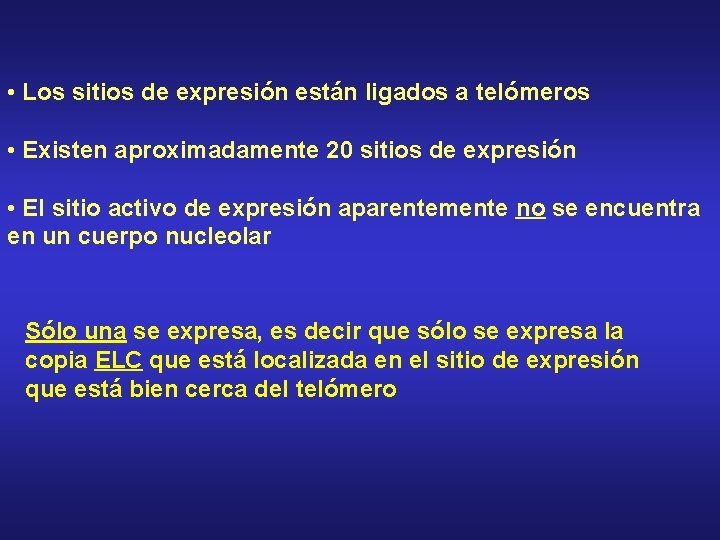 • Los sitios de expresión están ligados a telómeros

• Existen aproximadamente 20 sitios de expresión

• El sitio activo de expresión aparentemente no se encuentra en un cuerpo nucleolar

Sólo una se expresa, es decir que sólo se expresa la copia ELC que está localizada en el sitio de expresión que está bien cerca del telómero